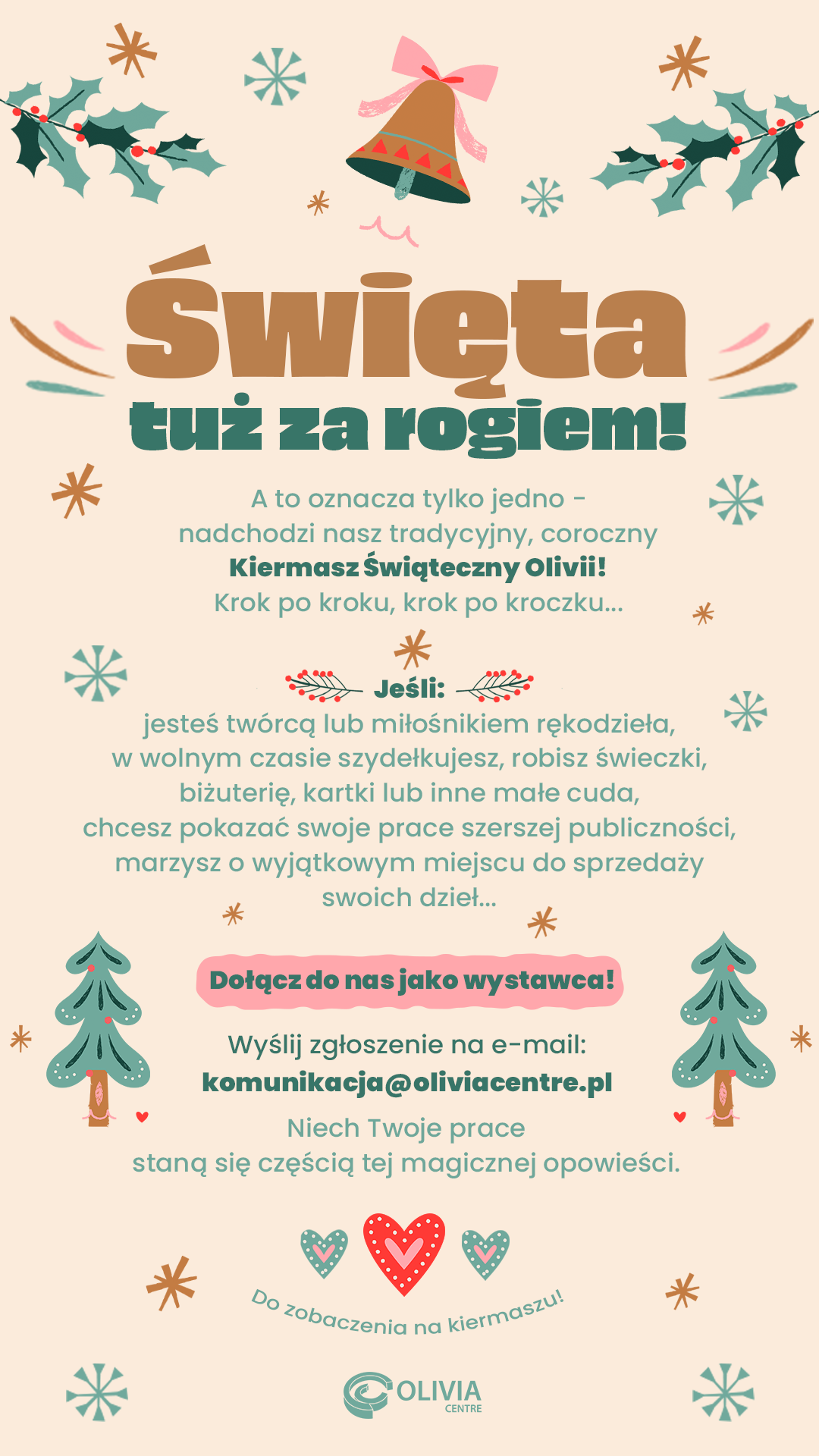 Święta

tuż za rogiem!

A to oznacza tylko jedno - nadchodzi nasz tradycyjny, coroczny Kiermasz Świąteczny Olivii! Krok po kroku, krok po kroczku...

Jeśli:

jesteś twórcą lub miłośnikiem rękodzieła, w wolnym czasie szydełkujesz, robisz świeczki, biżuterię, kartki lub inne małe cuda, chcesz pokazać swoje prace szerszej publiczności, marzysz o wyjątkowym miejscu do sprzedaży swoich dzieł...

Dołącz do nas jako wystawca!

Wyślij zgłoszenie na e-mail:
komunikacja@oliviacentre.pl

Niech Twoje prace staną się częścią tej magicznej opowieści.

Do zobaczenia na kiermaszu!

OLIVIA
CENTRE